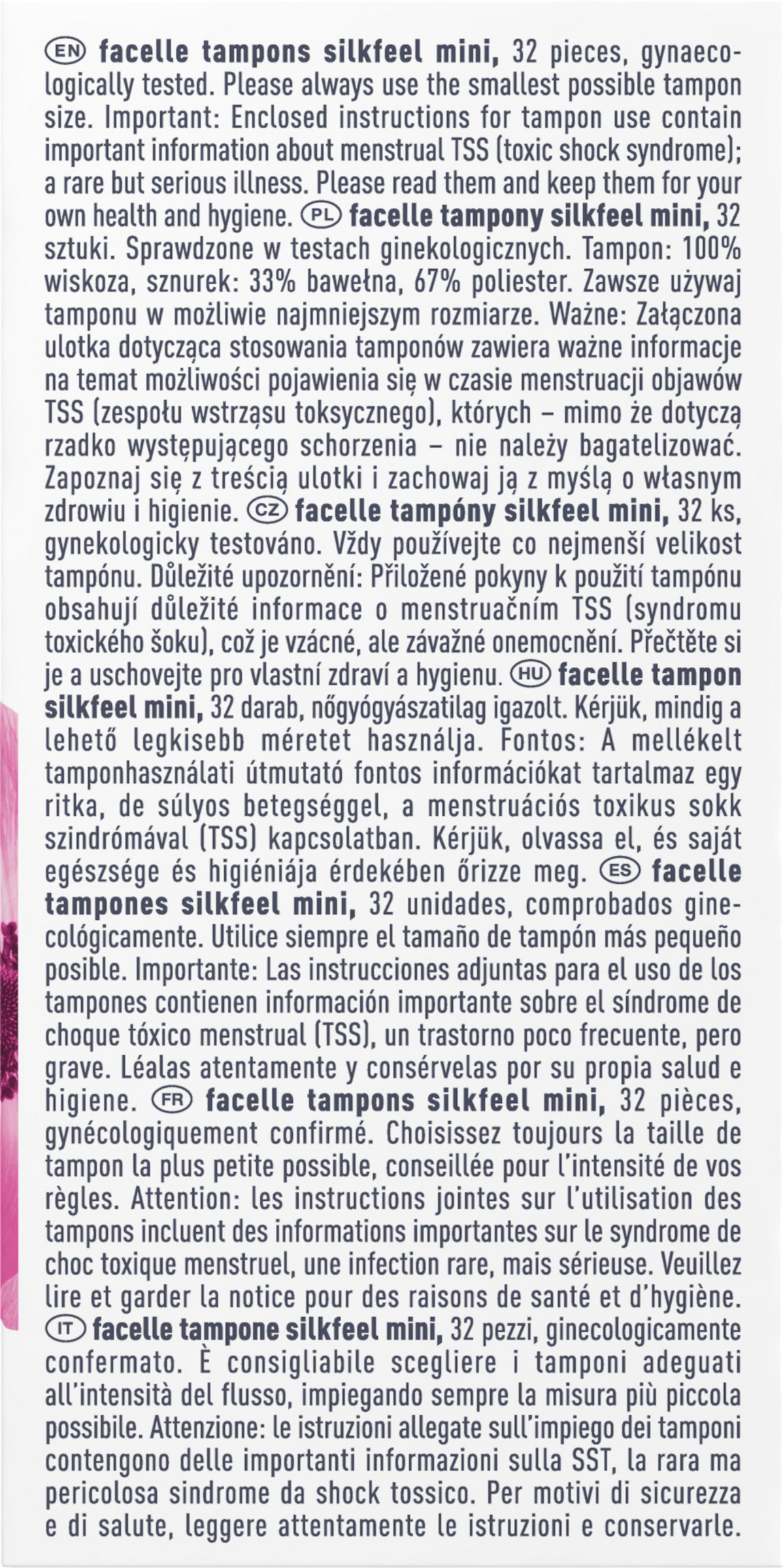 EN facelle tampons silkfeel mini, 32 pieces, gynaecologically tested. Please always use the smallest possible tampon size. Important: Enclosed instructions for tampon use contain important information about menstrual TSS (toxic shock syndrome); a rare but serious illness. Please read them and keep them for your own health and hygiene. PL facelle tampony silkfeel mini, 32 sztuki. Sprawdzone w testach ginekologicznych. Tampon: 100% wiskoza, sznurek: 33% bawełna, 67% poliester. Zawsze używaj tamponu w możliwie najmniejszym rozmiarze. Ważne: Załączona ulotka dotycząca stosowania tamponów zawiera ważne informacje na temat możliwości pojawienia się w czasie menstruacji objawów TSS (zespołu wstrząsu toksycznego), których – mimo że dotyczą rzadko występującego schorzenia – nie należy bagatelizować. Zapoznaj się z treścią ulotki i zachowaj ją z myślą o własnym zdrowiu i higienie. CZ facelle tampóny silkfeel mini, 32 ks, gynekologicky testováno. Vždy používejte co nejmenší velikost tampónu. Důležité upozornění: Přiložené pokyny k použití tampónu obsahují důležité informace o menstruačním TSS (syndromu toxického šoku), což je vzácné, ale závažné onemocnění. Přečtěte si je a uschovejte pro vlastní zdraví a hygienu. HU facelle tampon silkfeel mini, 32 darab, nőgyógyászatilag igazolt. Kérjük, mindig a lehető legkisebb méretet használja. Fontos: A mellékelt tamponhasználati útmutató fontos információkat tartalmaz egy ritka, de súlyos betegséggel, a menstruációs toxikus sokk szindrómával (TSS) kapcsolatban. Kérjük, olvassa el, és saját egészsége és higiéniája érdekében őrizze meg. ES facelle tampones silkfeel mini, 32 unidades, comprobados ginecológicamente. Utilice siempre el tamaño de tampón más pequeño posible. Importante: Las instrucciones adjuntas para el uso de los tampones contienen información importante sobre el síndrome de choque tóxico menstrual (TSS), un trastorno poco frecuente, pero grave. Léalas atentamente y consérvelas por su propia salud e higiene. FR facelle tampons silkfeel mini, 32 pièces, gynécologiquement confirmé. Choisissez toujours la taille de tampon la plus petite possible, conseillée pour l'intensité de vos règles. Attention: les instructions jointes sur l'utilisation des tampons incluent des informations importantes sur le syndrome de choc toxique menstruel, une infection rare, mais sérieuse. Veuillez lire et garder la notice pour des raisons de santé et d'hygiène. IT facelle tampone silkfeel mini, 32 pezzi, ginecologicamente confermato. È consigliabile scegliere i tamponi adeguati all'intensità del flusso, impiegando sempre la misura più piccola possibile. Attenzione: le istruzioni allegate sull'impiego dei tamponi contengono delle importanti informazioni sulla SST, la rara ma pericolosa sindrome da shock tossico. Per motivi di sicurezza e di salute, leggere attentamente le istruzioni e conservarle.